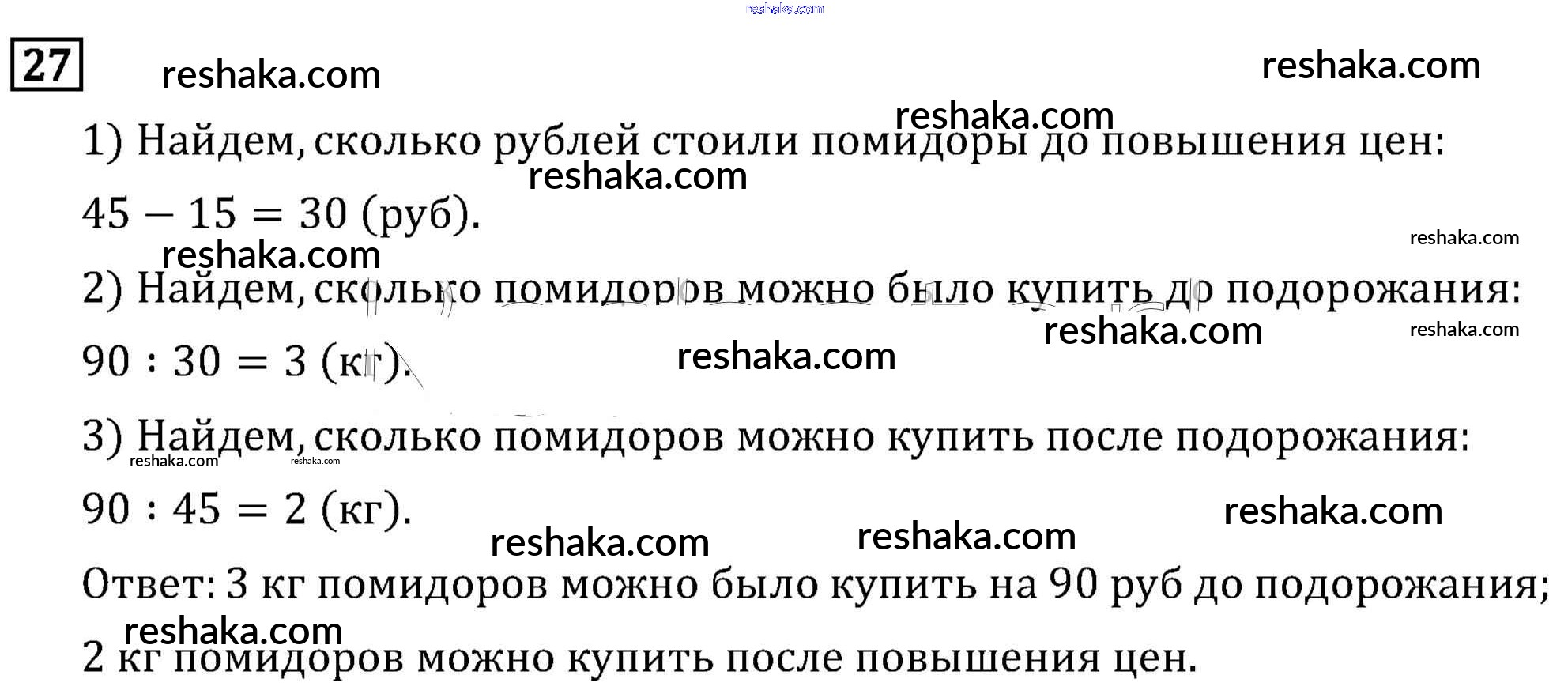 27

1) Найдем, сколько рублей стоили помидоры до повышения цен:

$45 - 15 = 30$ (руб).

2) Найдем, сколько помидоров можно было купить до подорожания:

$90 : 30 = 3$ (кг).

3) Найдем, сколько помидоров можно купить после подорожания:

$90 : 45 = 2$ (кг).

Ответ: 3 кг помидоров можно было купить на 90 руб до подорожания; 2 кг помидоров можно купить после повышения цен.

reshaka.com